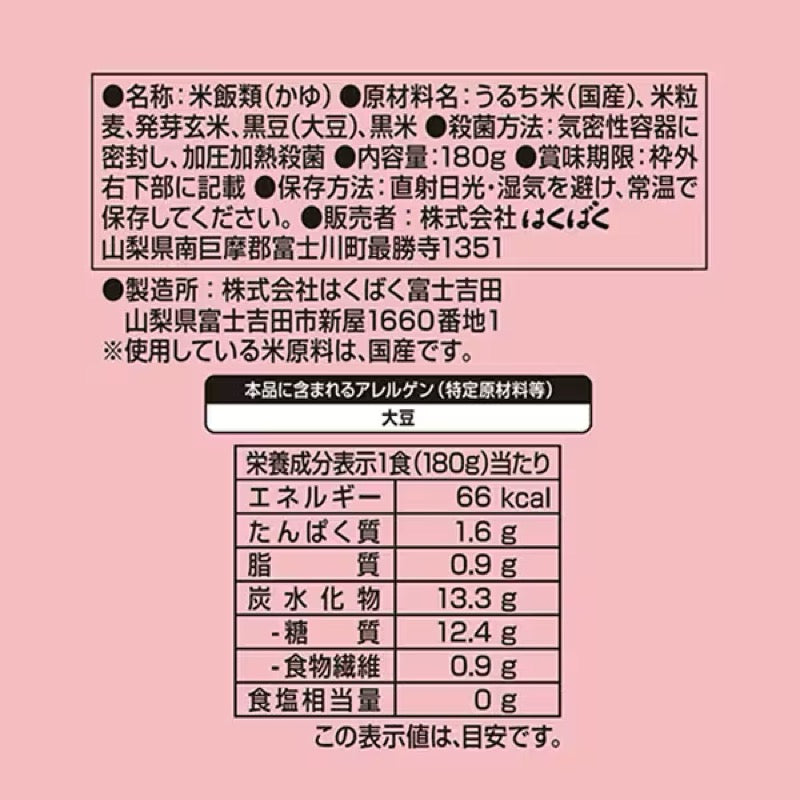 ●名称：米飯類(かゆ) ●原材料名：うるち米(国産)、米粒麦、発芽玄米、黒豆(大豆)、黒米 ●殺菌方法：気密性容器に密封し、加圧加熱殺菌 ●内容量：180g ●賞味期限：枠外右下部に記載 ●保存方法：直射日光・湿気を避け、常温で保存してください。●販売者：株式会社はくばく
山梨県南巨摩郡富士川町最勝寺1351

●製造所：株式会社はくばく富士吉田
山梨県富士吉田市新屋1660番地1
※使用している米原料は、国産です。

本品に含まれるアレルゲン(特定原材料等)
大豆

| 栄養成分表示1食(180g)当たり | |
|---|---|
| エネルギー | 66 kcal |
| たんぱく質 | 1.6 g |
| 脂質 | 0.9 g |
| 炭水化物 | 13.3 g |
| -糖質 | 12.4 g |
| -食物繊維 | 0.9 g |
| 食塩相当量 | 0 g |

この表示値は、目安です。